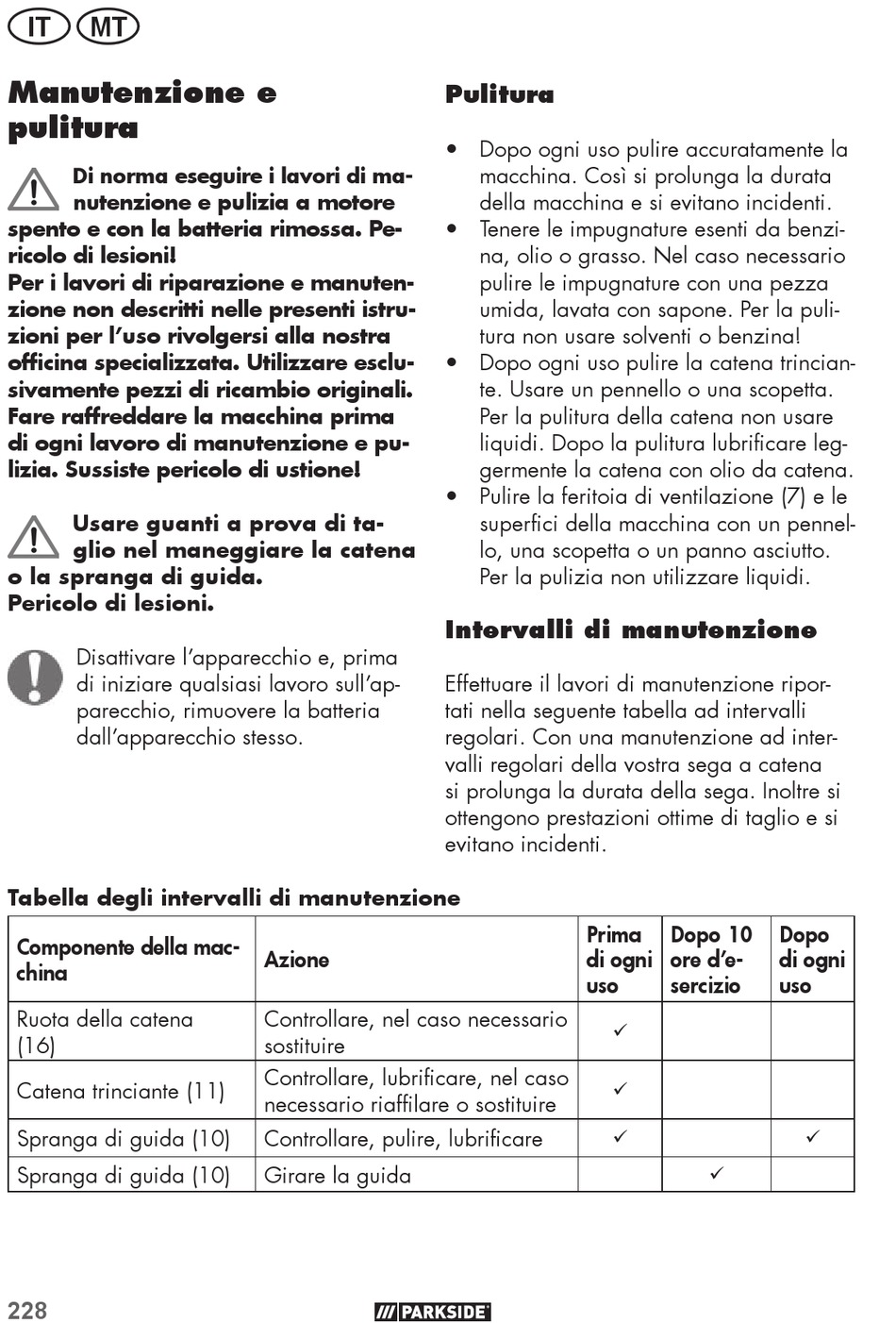 IT MT

Manutenzione e pulitura

Di norma eseguire i lavori di manutenzione e pulizia a motore spento e con la batteria rimossa. Pericolo di lesioni!
Per i lavori di riparazione e manutenzione non descritti nelle presenti istruzioni per l'uso rivolgersi alla nostra officina specializzata. Utilizzare esclusivamente pezzi di ricambio originali. Fare raffreddare la macchina prima di ogni lavoro di manutenzione e pulizia. Sussiste pericolo di ustione!

Usare guanti a prova di taglio nel maneggiare la catena o la spranga di guida.
Pericolo di lesioni.

Disattivare l'apparecchio e, prima di iniziare qualsiasi lavoro sull'apparecchio, rimuovere la batteria dall'apparecchio stesso.

Pulitura

• Dopo ogni uso pulire accuratamente la macchina. Così si prolunga la durata della macchina e si evitano incidenti.
• Tenere le impugnature esenti da benzina, olio o grasso. Nel caso necessario pulire le impugnature con una pezza umida, lavata con sapone. Per la pulitura non usare solventi o benzina!
• Dopo ogni uso pulire la catena trinciante. Usare un pennello o una scopetta. Per la pulitura della catena non usare liquidi. Dopo la pulitura lubrificare leggermente la catena con olio da catena.
• Pulire la feritoia di ventilazione (7) e le superfici della macchina con un pennello, una scopetta o un panno asciutto. Per la pulizia non utilizzare liquidi.

Intervalli di manutenzione

Effettuare il lavori di manutenzione riportati nella seguente tabella ad intervalli regolari. Con una manutenzione ad intervalli regolari della vostra sega a catena si prolunga la durata della sega. Inoltre si ottengono prestazioni ottime di taglio e si evitano incidenti.

Tabella degli intervalli di manutenzione

| Componente della macchina | Azione | Prima di ogni uso | Dopo 10 ore d'esercizio | Dopo di ogni uso |
|---|---|---|---|---|
| Ruota della catena (16) | Controllare, nel caso necessario sostituire | ✓ | | |
| Catena trinciante (11) | Controllare, lubrificare, nel caso necessario riaffilare o sostituire | ✓ | | |
| Spranga di guida (10) | Controllare, pulire, lubrificare | ✓ | | ✓ |
| Spranga di guida (10) | Girare la guida | | ✓ | |

228 PARKSIDE